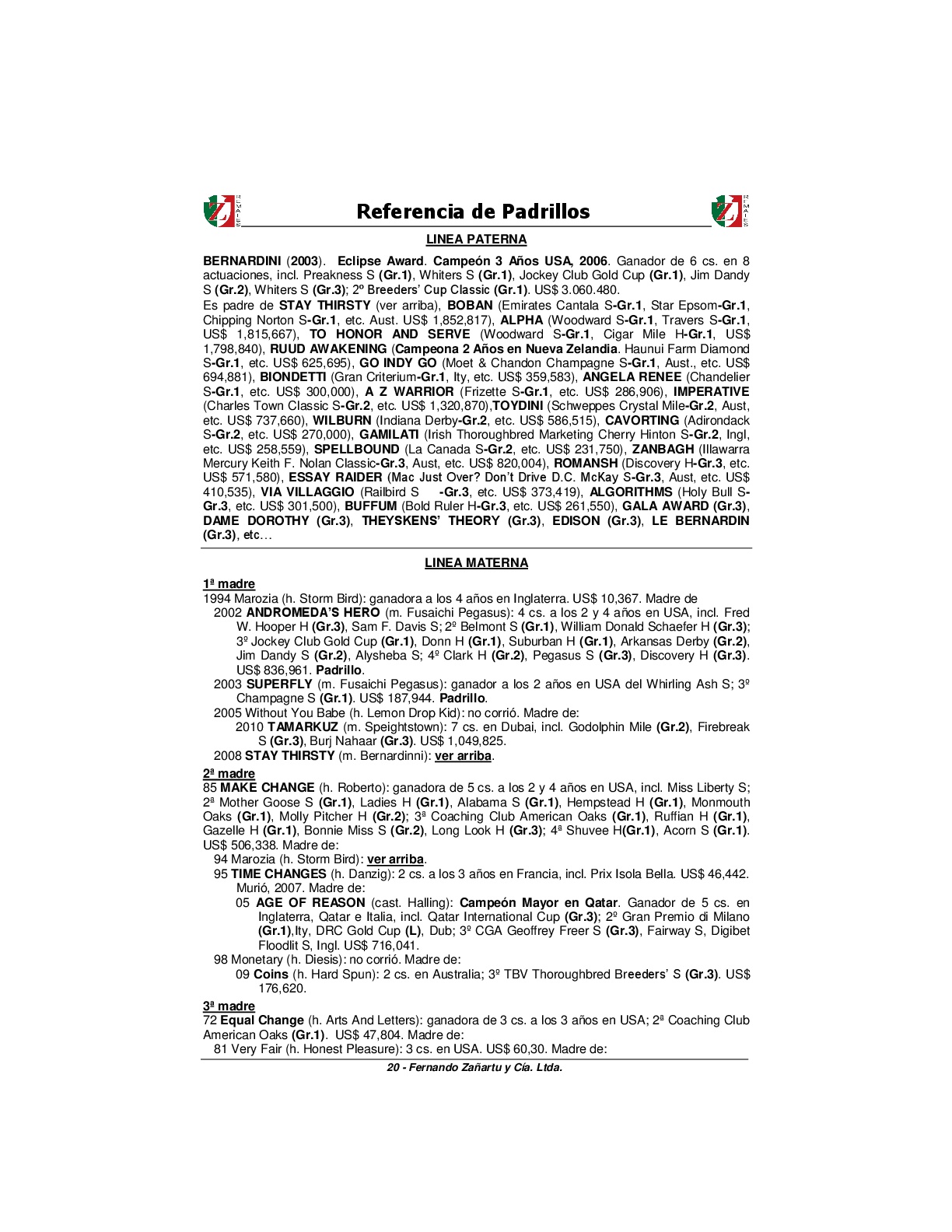 Referencia de Padrillos

LINEA PATERNA

BERNARDINI (2003). Eclipse Award. Campeón 3 Años USA, 2006. Ganador de 6 cs. en 8 actuaciones, incl. Preakness S (Gr.1), Whiters S (Gr.1), Jockey Club Gold Cup (Gr.1), Jim Dandy S (Gr.2), Whiters S (Gr.3); 2º Breeders' Cup Classic (Gr.1). US$ 3.060.480.

Es padre de STAY THIRSTY (ver arriba), BOBAN (Emirates Cantala S-Gr.1, Star Epsom-Gr.1, Chipping Norton S-Gr.1, etc. Aust. US$ 1,852,817), ALPHA (Woodward S-Gr.1, Travers S-Gr.1, US$ 1,815,667), TO HONOR AND SERVE (Woodward S-Gr.1, Cigar Mile H-Gr.1, US$ 1,798,840), RUUD AWAKENING (Campeona 2 Años en Nueva Zelandia. Haunui Farm Diamond S-Gr.1, etc. US$ 625,695), GO INDY GO (Moet & Chandon Champagne S-Gr.1, Aust., etc. US$ 694,881), BIONDETTI (Gran Criterium-Gr.1, Ity, etc. US$ 359,583), ANGELA RENEE (Chandelier S-Gr.1, etc. US$ 300,000), A Z WARRIOR (Frizette S-Gr.1, etc. US$ 286,906), IMPERATIVE (Charles Town Classic S-Gr.2, etc. US$ 1,320,870),TOYDINI (Schweppes Crystal Mile-Gr.2, Aust, etc. US$ 737,660), WILBURN (Indiana Derby-Gr.2, etc. US$ 586,515), CAVORTING (Adirondack S-Gr.2, etc. US$ 270,000), GAMILATI (Irish Thoroughbred Marketing Cherry Hinton S-Gr.2, Ingl, etc. US$ 258,559), SPELLBOUND (La Canada S-Gr.2, etc. US$ 231,750), ZANBAGH (Illawarra Mercury Keith F. Nolan Classic-Gr.3, Aust, etc. US$ 820,004), ROMANSH (Discovery H-Gr.3, etc. US$ 571,580), ESSAY RAIDER (Mac Just Over? Don't Drive D.C. McKay S-Gr.3, Aust, etc. US$ 410,535), VIA VILLAGGIO (Railbird S -Gr.3, etc. US$ 373,419), ALGORITHMS (Holy Bull S-Gr.3, etc. US$ 301,500), BUFFUM (Bold Ruler H-Gr.3, etc. US$ 261,550), GALA AWARD (Gr.3), DAME DOROTHY (Gr.3), THEYSKENS' THEORY (Gr.3), EDISON (Gr.3), LE BERNARDIN (Gr.3), etc…

LINEA MATERNA

1ª madre
1994 Marozia (h. Storm Bird): ganadora a los 4 años en Inglaterra. US$ 10,367. Madre de
2002 ANDROMEDA'S HERO (m. Fusaichi Pegasus): 4 cs. a los 2 y 4 años en USA, incl. Fred W. Hooper H (Gr.3), Sam F. Davis S; 2º Belmont S (Gr.1), William Donald Schaefer H (Gr.3); 3º Jockey Club Gold Cup (Gr.1), Donn H (Gr.1), Suburban H (Gr.1), Arkansas Derby (Gr.2), Jim Dandy S (Gr.2), Alysheba S; 4º Clark H (Gr.2), Pegasus S (Gr.3), Discovery H (Gr.3). US$ 836,961. Padrillo.
2003 SUPERFLY (m. Fusaichi Pegasus): ganador a los 2 años en USA del Whirling Ash S; 3º Champagne S (Gr.1). US$ 187,944. Padrillo.
2005 Without You Babe (h. Lemon Drop Kid): no corrió. Madre de:
2010 TAMARKUZ (m. Speightstown): 7 cs. en Dubai, incl. Godolphin Mile (Gr.2), Firebreak S (Gr.3), Burj Nahaar (Gr.3). US$ 1,049,825.
2008 STAY THIRSTY (m. Bernardinni): ver arriba.

2ª madre
85 MAKE CHANGE (h. Roberto): ganadora de 5 cs. a los 2 y 4 años en USA, incl. Miss Liberty S; 2ª Mother Goose S (Gr.1), Ladies H (Gr.1), Alabama S (Gr.1), Hempstead H (Gr.1), Monmouth Oaks (Gr.1), Molly Pitcher H (Gr.2); 3ª Coaching Club American Oaks (Gr.1), Ruffian H (Gr.1), Gazelle H (Gr.1), Bonnie Miss S (Gr.2), Long Look H (Gr.3); 4ª Shuvee H(Gr.1), Acorn S (Gr.1). US$ 506,338. Madre de:
94 Marozia (h. Storm Bird): ver arriba.
95 TIME CHANGES (h. Danzig): 2 cs. a los 3 años en Francia, incl. Prix Isola Bella. US$ 46,442. Murió, 2007. Madre de:
05 AGE OF REASON (cast. Halling): Campeón Mayor en Qatar. Ganador de 5 cs. en Inglaterra, Qatar e Italia, incl. Qatar International Cup (Gr.3); 2º Gran Premio di Milano (Gr.1),Ity, DRC Gold Cup (L), Dub; 3º CGA Geoffrey Freer S (Gr.3), Fairway S, Digibet Floodlit S, Ingl. US$ 716,041.
98 Monetary (h. Diesis): no corrió. Madre de:
09 Coins (h. Hard Spun): 2 cs. en Australia; 3º TBV Thoroughbred Breeders' S (Gr.3). US$ 176,620.

3ª madre
72 Equal Change (h. Arts And Letters): ganadora de 3 cs. a los 3 años en USA; 2ª Coaching Club American Oaks (Gr.1). US$ 47,804. Madre de:
81 Very Fair (h. Honest Pleasure): 3 cs. en USA. US$ 60,30. Madre de:

20 - Fernando Zañartu y Cía. Ltda.